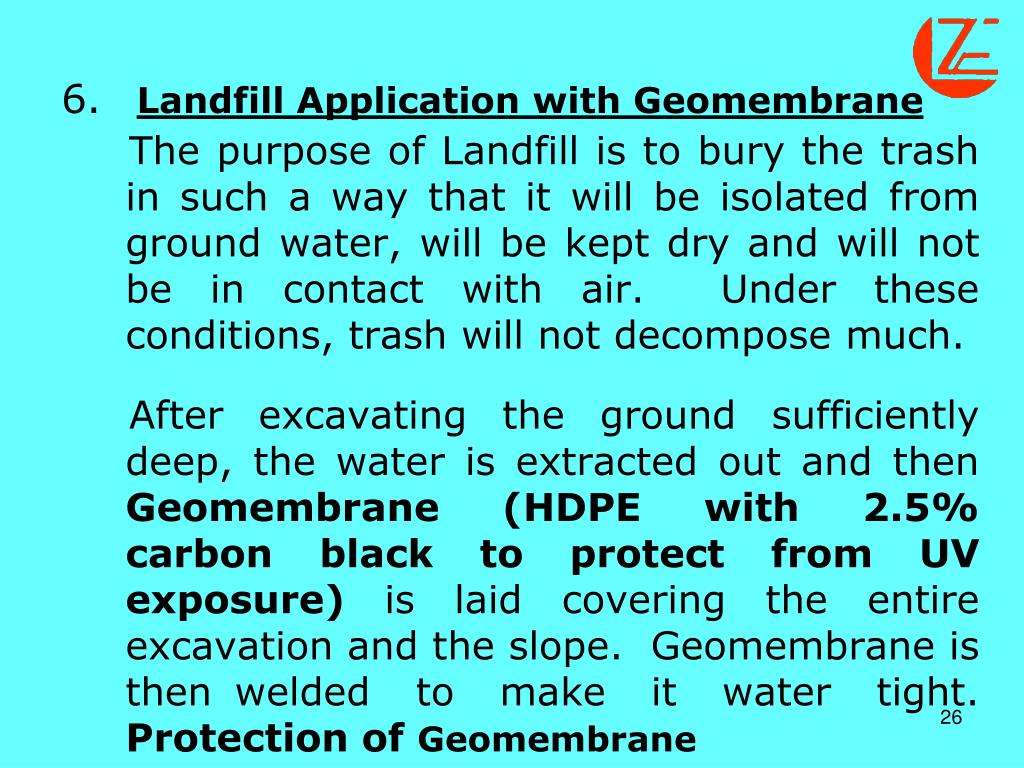 6. Landfill Application with Geomembrane

The purpose of Landfill is to bury the trash in such a way that it will be isolated from ground water, will be kept dry and will not be in contact with air. Under these conditions, trash will not decompose much.

After excavating the ground sufficiently deep, the water is extracted out and then Geomembrane (HDPE with 2.5% carbon black to protect from UV exposure) is laid covering the entire excavation and the slope. Geomembrane is then welded to make it water tight. Protection of Geomembrane

26